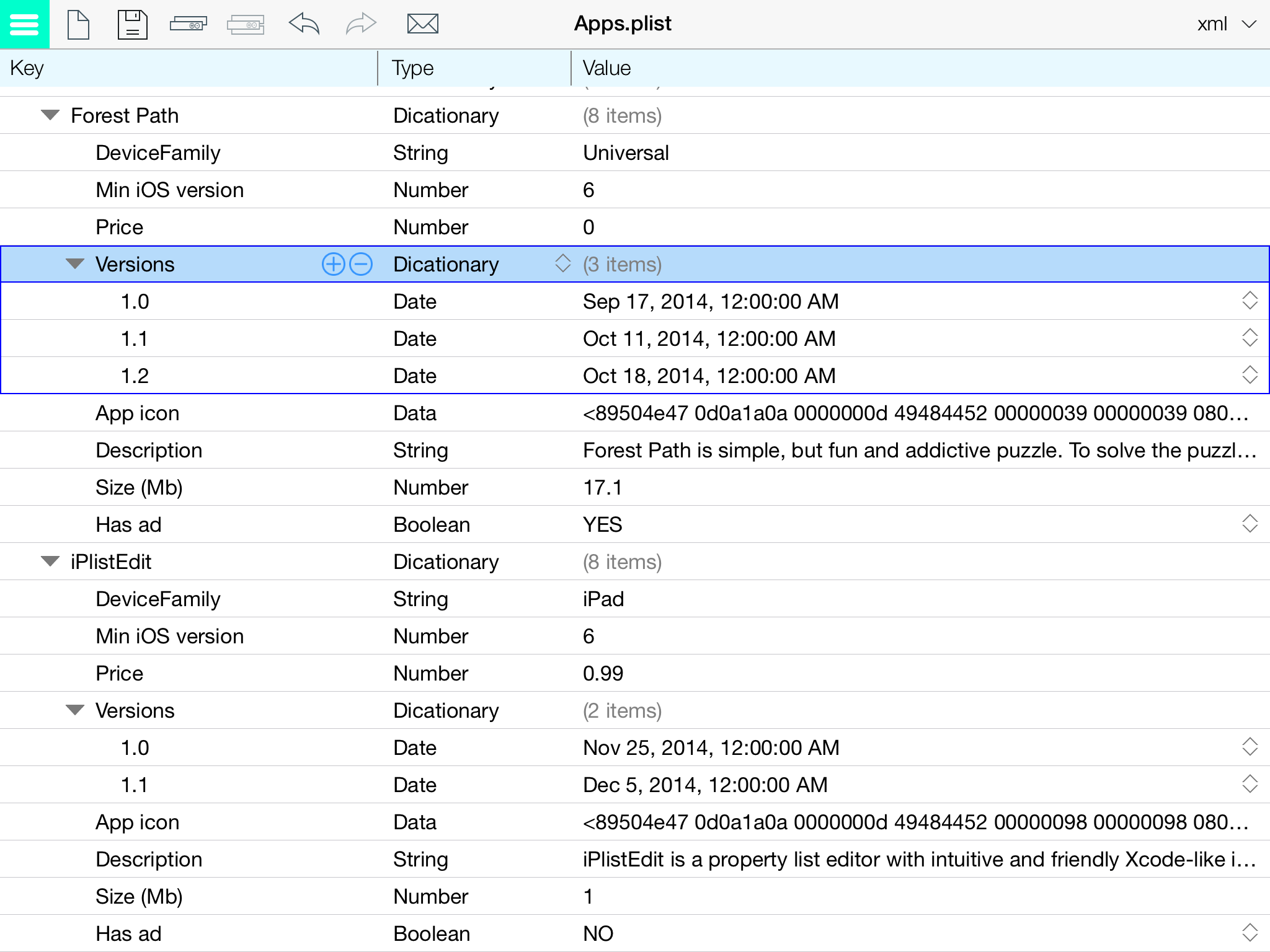 Apps.plist

xml

| Key | Type | Value |
|---|---|---|
| Forest Path | Dicationary | (8 items) |
| DeviceFamily | String | Universal |
| Min iOS version | Number | 6 |
| Price | Number | 0 |
| Versions | Dicationary | (3 items) |
| 1.0 | Date | Sep 17, 2014, 12:00:00 AM |
| 1.1 | Date | Oct 11, 2014, 12:00:00 AM |
| 1.2 | Date | Oct 18, 2014, 12:00:00 AM |
| App icon | Data | <89504e47 0d0a1a0a 0000000d 49484452 00000039 00000039 080… |
| Description | String | Forest Path is simple, but fun and addictive puzzle. To solve the puzzl… |
| Size (Mb) | Number | 17.1 |
| Has ad | Boolean | YES |
| iPlistEdit | Dicationary | (8 items) |
| DeviceFamily | String | iPad |
| Min iOS version | Number | 6 |
| Price | Number | 0.99 |
| Versions | Dicationary | (2 items) |
| 1.0 | Date | Nov 25, 2014, 12:00:00 AM |
| 1.1 | Date | Dec 5, 2014, 12:00:00 AM |
| App icon | Data | <89504e47 0d0a1a0a 0000000d 49484452 00000098 00000098 080… |
| Description | String | iPlistEdit is a property list editor with intuitive and friendly Xcode-like i… |
| Size (Mb) | Number | 1 |
| Has ad | Boolean | NO |